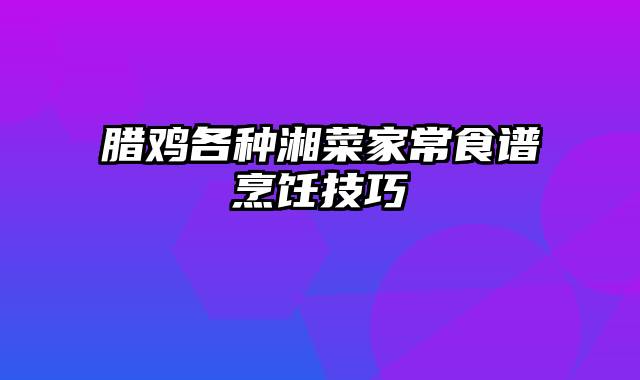 腊鸡各种湘菜家常食谱烹饪技巧